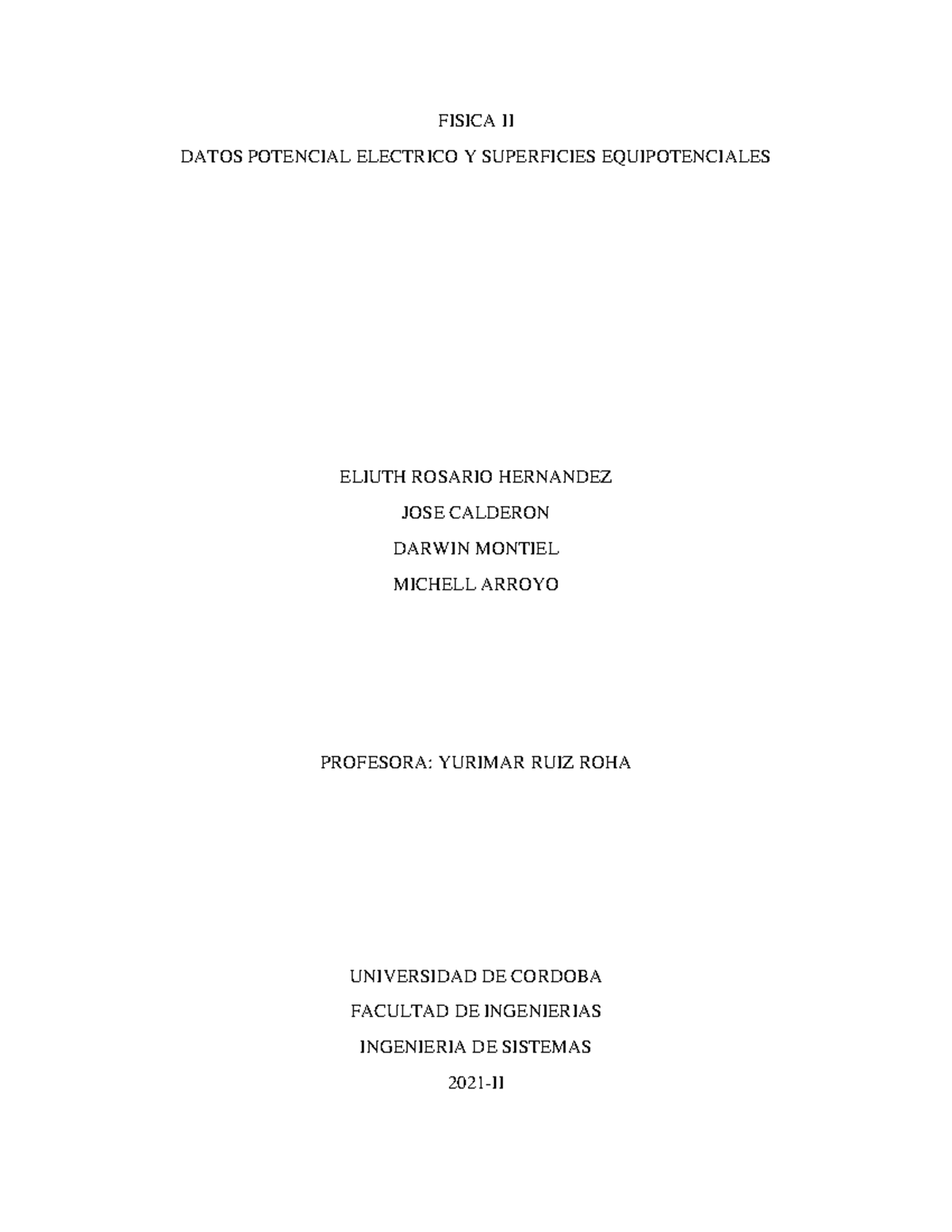 FISICA II

DATOS POTENCIAL ELECTRICO Y SUPERFICIES EQUIPOTENCIALES

ELIUTH ROSARIO HERNANDEZ

JOSE CALDERON

DARWIN MONTIEL

MICHELL ARROYO

PROFESORA: YURIMAR RUIZ ROHA

UNIVERSIDAD DE CORDOBA

FACULTAD DE INGENIERIAS

INGENIERIA DE SISTEMAS

2021-II